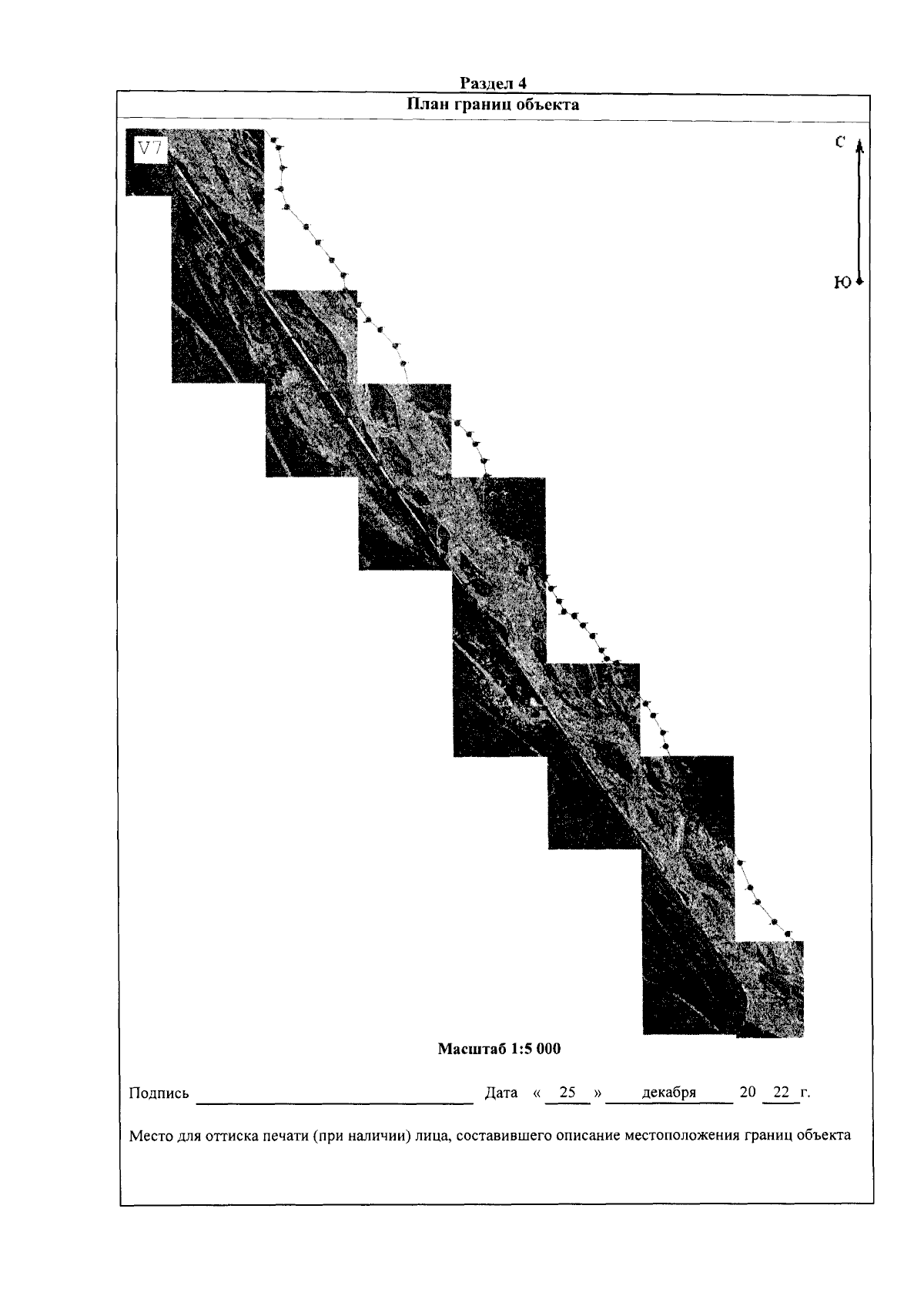 Раздел 4

План границ объекта

V7

С

Ю

Масштаб 1:5 000

Подпись ____ Дата « 25 » декабря 20 22 г.

Место для оттиска печати (при наличии) лица, составившего описание местоположения границ объекта